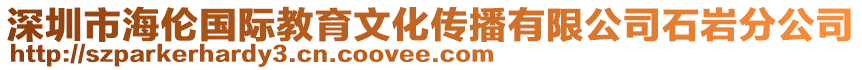 深圳市海伦国际教育文化传播有限公司石岩分公司
http://szparkerhardy3.cn.coovee.com